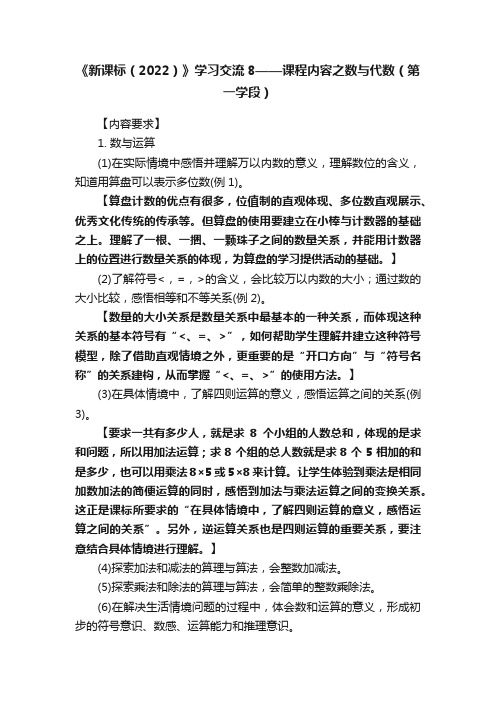 《新课标（2022）》学习交流 8——课程内容之数与代数（第一学段）

【内容要求】

1. 数与运算

(1)在实际情境中感悟并理解万以内数的意义，理解数位的含义，知道用算盘可以表示多位数(例 1)。

【算盘计数的优点有很多，位值制的直观体现、多位数直观展示、优秀文化传统的传承等。但算盘的使用要建立在小棒与计数器的基础之上。理解了一根、一捆、一颗珠子之间的数量关系，并能用计数器上的位置进行数量关系的体现，为算盘的学习提供活动的基础。】

(2)了解符号<，=，>的含义，会比较万以内数的大小；通过数的大小比较，感悟相等和不等关系(例 2)。

【数量的大小关系是数量关系中最基本的一种关系，而体现这种关系的基本符号有“<、=、>”，如何帮助学生理解并建立这种符号模型，除了借助直观情境之外，更重要的是“开口方向”与“符号名称”的关系建构，从而掌握“<、=、>”的使用方法。】

(3)在具体情境中，了解四则运算的意义，感悟运算之间的关系(例 3)。

【要求一共有多少人，就是求 8 个小组的人数总和，体现的是求和问题，所以用加法运算；求 8 个组的总人数就是求 8 个 5 相加的和是多少，也可以用乘法 8×5 或 5×8 来计算。让学生体验到乘法是相同加数加法的简便运算的同时，感悟到加法与乘法运算之间的变换关系。这正是课标所要求的“在具体情境中，了解四则运算的意义，感悟运算之间的关系”。另外，逆运算关系也是四则运算的重要关系，要注意结合具体情境进行理解。】

(4)探索加法和减法的算理与算法，会整数加减法。

(5)探索乘法和除法的算理与算法，会简单的整数乘除法。

(6)在解决生活情境问题的过程中，体会数和运算的意义，形成初步的符号意识、数感、运算能力和推理意识。